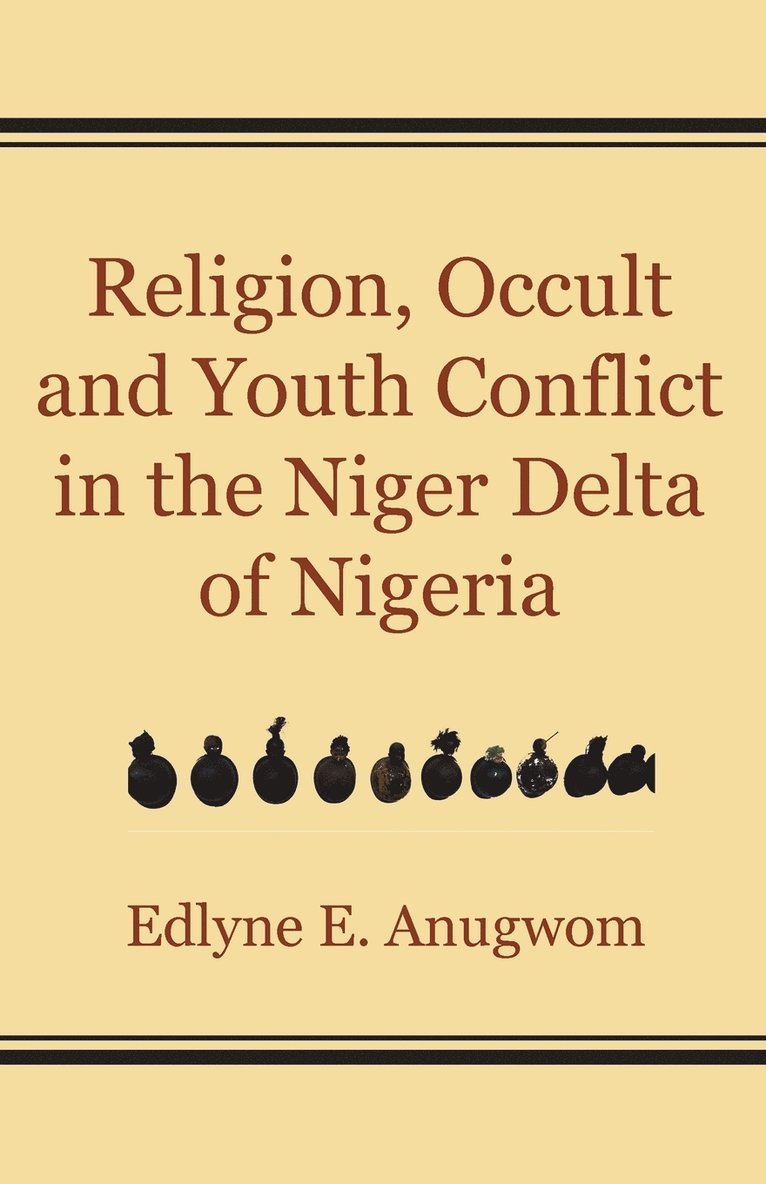 Religion, Occult and Youth Conflict in the Niger Delta of Nigeria

Edlyne E. Anugwom